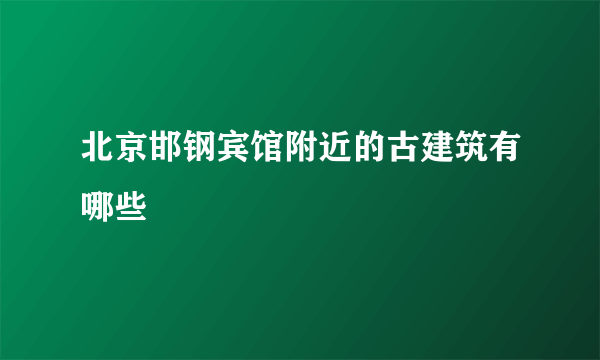 北京邯钢宾馆附近的古建筑有哪些